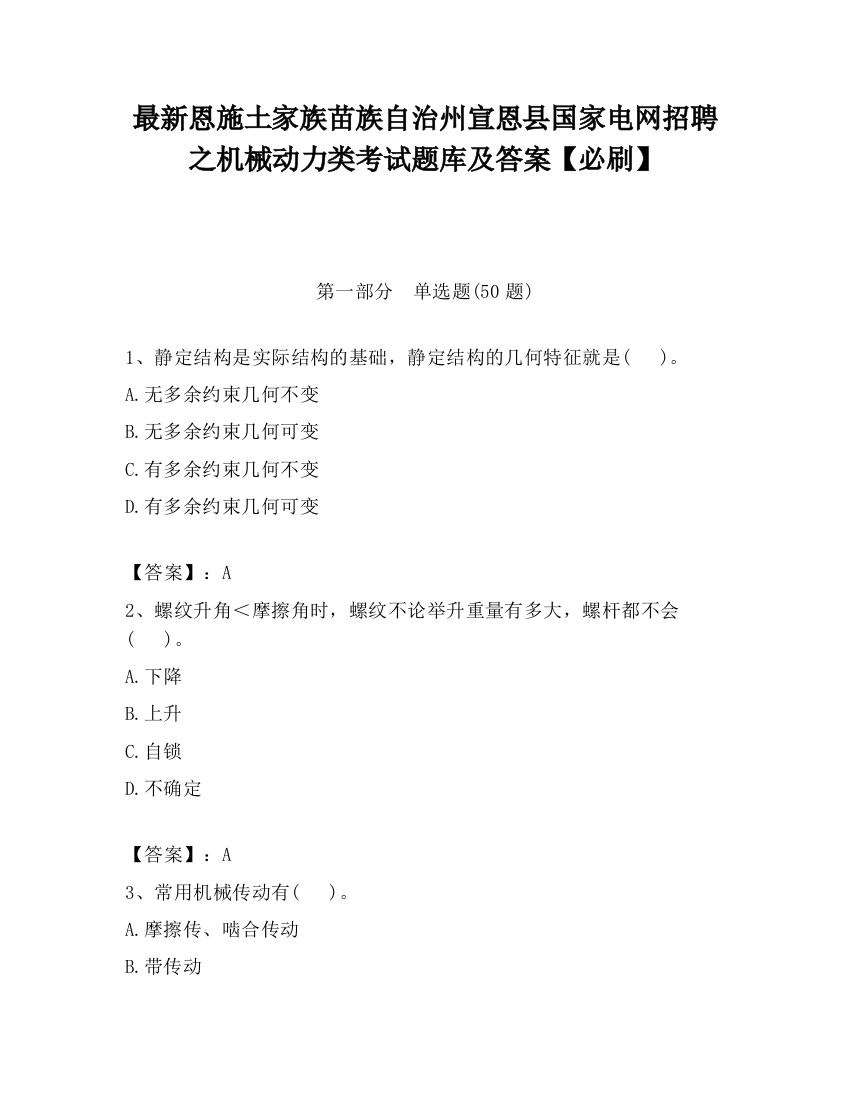 最新恩施土家族苗族自治州宣恩县国家电网招聘之机械动力类考试题库及答案【必刷】

第一部分　单选题(50 题)

1、静定结构是实际结构的基础，静定结构的几何特征就是(　　)。

A.无多余约束几何不变

B.无多余约束几何可变

C.有多余约束几何不变

D.有多余约束几何可变

【答案】：A

2、螺纹升角＜摩擦角时，螺纹不论举升重量有多大，螺杆都不会(　　)。

A.下降

B.上升

C.自锁

D.不确定

【答案】：A

3、常用机械传动有(　　)。

A.摩擦传、啮合传动

B.带传动